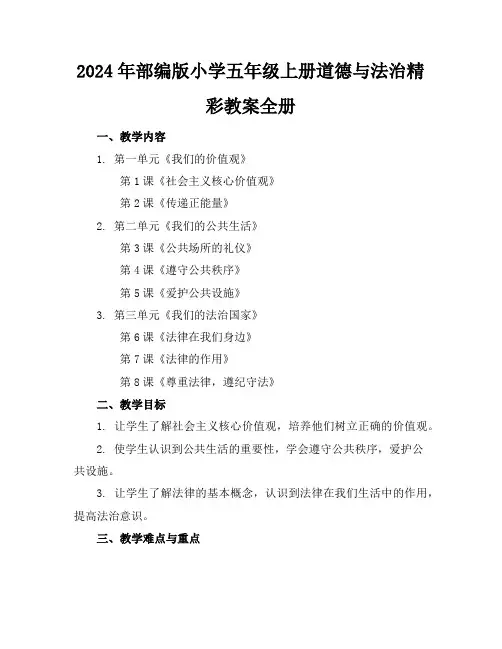 2024年部编版小学五年级上册道德与法治精彩教案全册

一、教学内容

1. 第一单元《我们的价值观》

第1课《社会主义核心价值观》

第2课《传递正能量》

2. 第二单元《我们的公共生活》

第3课《公共场所的礼仪》

第4课《遵守公共秩序》

第5课《爱护公共设施》

3. 第三单元《我们的法治国家》

第6课《法律在我们身边》

第7课《法律的作用》

第8课《尊重法律，遵纪守法》

二、教学目标

1. 让学生了解社会主义核心价值观，培养他们树立正确的价值观。

2. 使学生认识到公共生活的重要性，学会遵守公共秩序，爱护公共设施。

3. 让学生了解法律的基本概念，认识到法律在我们生活中的作用，提高法治意识。

三、教学难点与重点